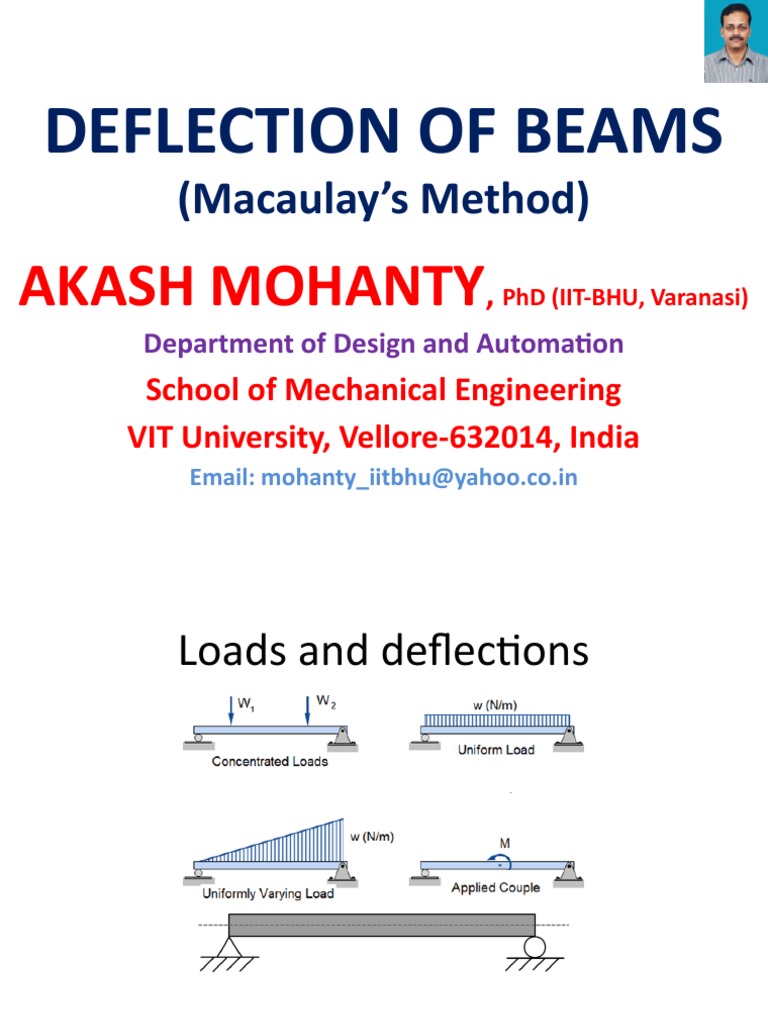 DEFLECTION OF BEAMS
(Macaulay's Method)

AKASH MOHANTY, PhD (IIT-BHU, Varanasi)

Department of Design and Automation
School of Mechanical Engineering
VIT University, Vellore-632014, India
Email: mohanty_iitbhu@yahoo.co.in

Loads and deflections

$W_1$ $W_2$
Concentrated Loads

w (N/m)
Uniform Load

w (N/m)
Uniformly Varying Load

M
Applied Couple